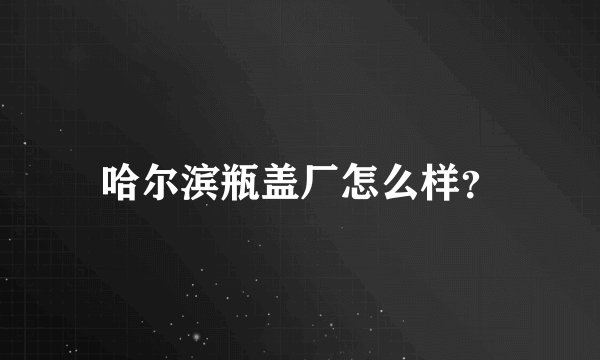 哈尔滨瓶盖厂怎么样?